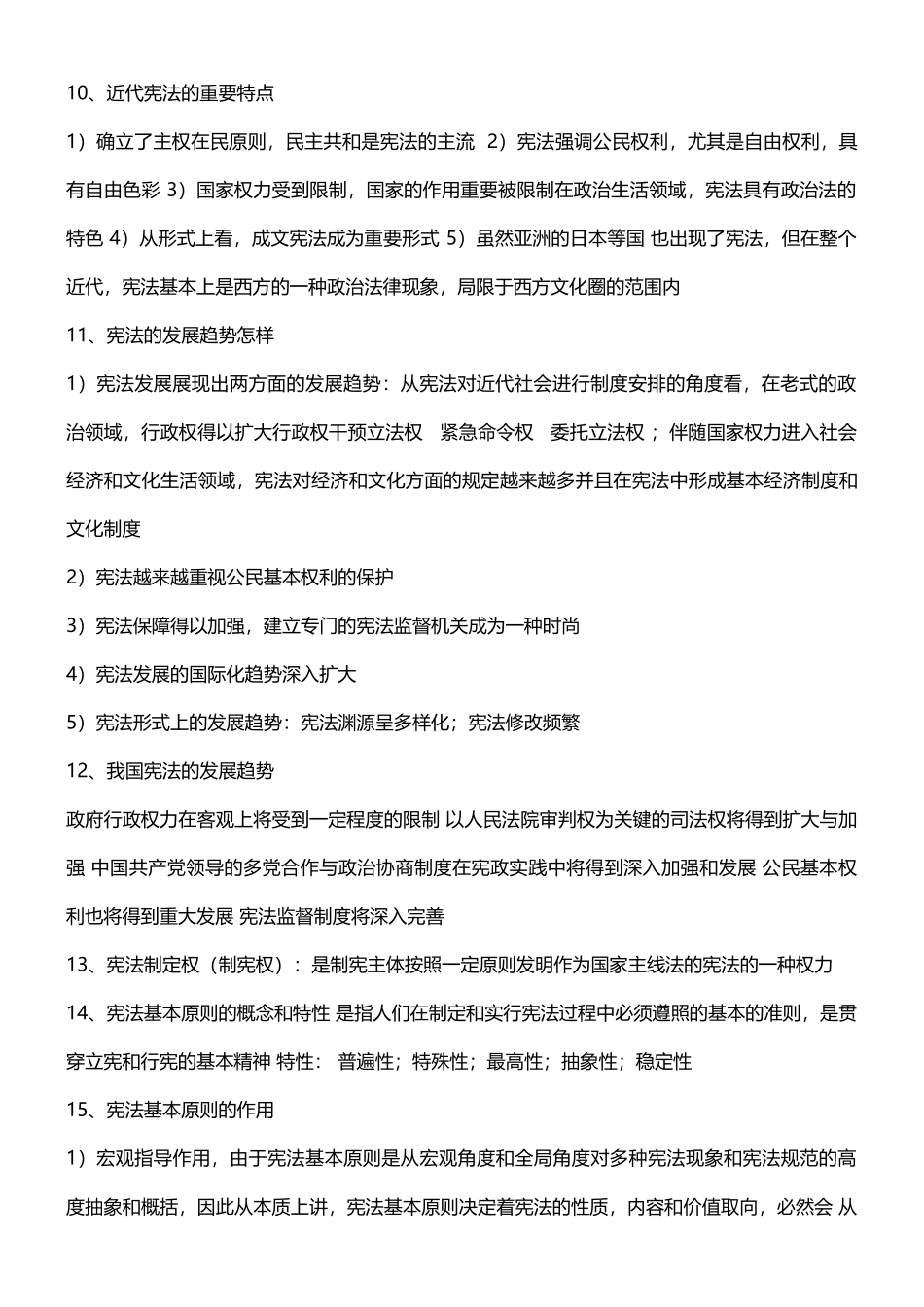 10、近代宪法的重要特点

1）确立了主权在民原则，民主共和是宪法的主流 2）宪法强调公民权利，尤其是自由权利，具有自由色彩 3）国家权力受到限制，国家的作用重要被限制在政治生活领域，宪法具有政治法的特色 4）从形式上看，成文宪法成为重要形式 5）虽然亚洲的日本等国 也出现了宪法，但在整个近代，宪法基本上是西方的一种政治法律现象，局限于西方文化圈的范围内

11、宪法的发展趋势怎样

1）宪法发展展现出两方面的发展趋势：从宪法对近代社会进行制度安排的角度看，在老式的政治领域，行政权得以扩大行政权干预立法权 紧急命令权 委托立法权；伴随国家权力进入社会经济和文化生活领域，宪法对经济和文化方面的规定越来越多并且在宪法中形成基本经济制度和文化制度

2）宪法越来越重视公民基本权利的保护

3）宪法保障得以加强，建立专门的宪法监督机关成为一种时尚

4）宪法发展的国际化趋势深入扩大

5）宪法形式上的发展趋势：宪法渊源呈多样化；宪法修改频繁

12、我国宪法的发展趋势

政府行政权力在客观上将受到一定程度的限制 以人民法院审判权为关键的司法权将得到扩大与加强 中国共产党领导的多党合作与政治协商制度在宪政实践中将得到深入加强和发展 公民基本权利也将得到重大发展 宪法监督制度将深入完善

13、宪法制定权（制宪权）：是制宪主体按照一定原则发明作为国家主线法的宪法的一种权力

14、宪法基本原则的概念和特性 是指人们在制定和实行宪法过程中必须遵照的基本的准则，是贯穿立宪和行宪的基本精神 特性： 普遍性；特殊性；最高性；抽象性；稳定性

15、宪法基本原则的作用

1）宏观指导作用，由于宪法基本原则是从宏观角度和全局角度对多种宪法现象和宪法规范的高度抽象和概括，因此从本质上讲，宪法基本原则决定着宪法的性质，内容和价值取向，必然会 从